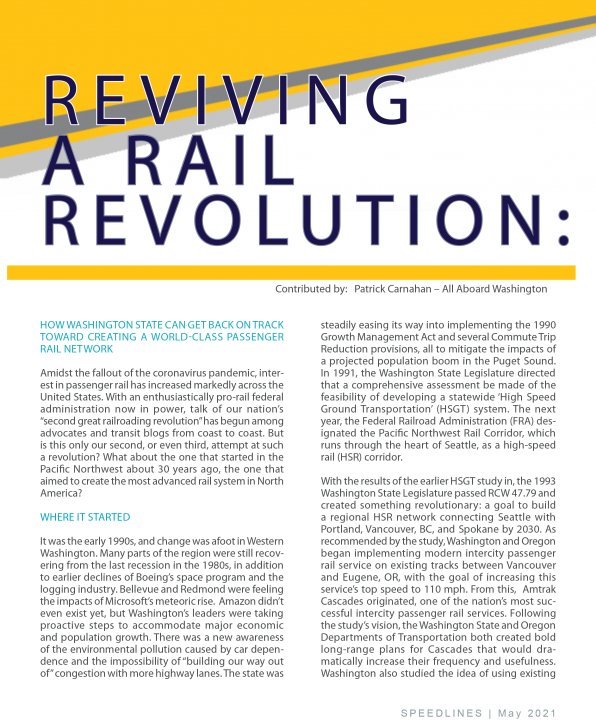 REVIVING A RAIL REVOLUTION:

Contributed by: Patrick Carnahan – All Aboard Washington

HOW WASHINGTON STATE CAN GET BACK ON TRACK TOWARD CREATING A WORLD-CLASS PASSENGER RAIL NETWORK

Amidst the fallout of the coronavirus pandemic, interest in passenger rail has increased markedly across the United States. With an enthusiastically pro-rail federal administration now in power, talk of our nation's "second great railroading revolution" has begun among advocates and transit blogs from coast to coast. But is this only our second, or even third, attempt at such a revolution? What about the one that started in the Pacific Northwest about 30 years ago, the one that aimed to create the most advanced rail system in North America?

WHERE IT STARTED

It was the early 1990s, and change was afoot in Western Washington. Many parts of the region were still recovering from the last recession in the 1980s, in addition to earlier declines of Boeing's space program and the logging industry. Bellevue and Redmond were feeling the impacts of Microsoft's meteoric rise. Amazon didn't even exist yet, but Washington's leaders were taking proactive steps to accommodate major economic and population growth. There was a new awareness of the environmental pollution caused by car dependence and the impossibility of "building our way out of" congestion with more highway lanes. The state was steadily easing its way into implementing the 1990 Growth Management Act and several Commute Trip Reduction provisions, all to mitigate the impacts of a projected population boom in the Puget Sound. In 1991, the Washington State Legislature directed that a comprehensive assessment be made of the feasibility of developing a statewide 'High Speed Ground Transportation' (HSGT) system. The next year, the Federal Railroad Administration (FRA) designated the Pacific Northwest Rail Corridor, which runs through the heart of Seattle, as a high-speed rail (HSR) corridor.

With the results of the earlier HSGT study in, the 1993 Washington State Legislature passed RCW 47.79 and created something revolutionary: a goal to build a regional HSR network connecting Seattle with Portland, Vancouver, BC, and Spokane by 2030. As recommended by the study, Washington and Oregon began implementing modern intercity passenger rail service on existing tracks between Vancouver and Eugene, OR, with the goal of increasing this service's top speed to 110 mph. From this, Amtrak Cascades originated, one of the nation's most successful intercity passenger rail services. Following the study's vision, the Washington State and Oregon Departments of Transportation both created bold long-range plans for Cascades that would dramatically increase their frequency and usefulness. Washington also studied the idea of using existing

SPEEDLINES | May 2021